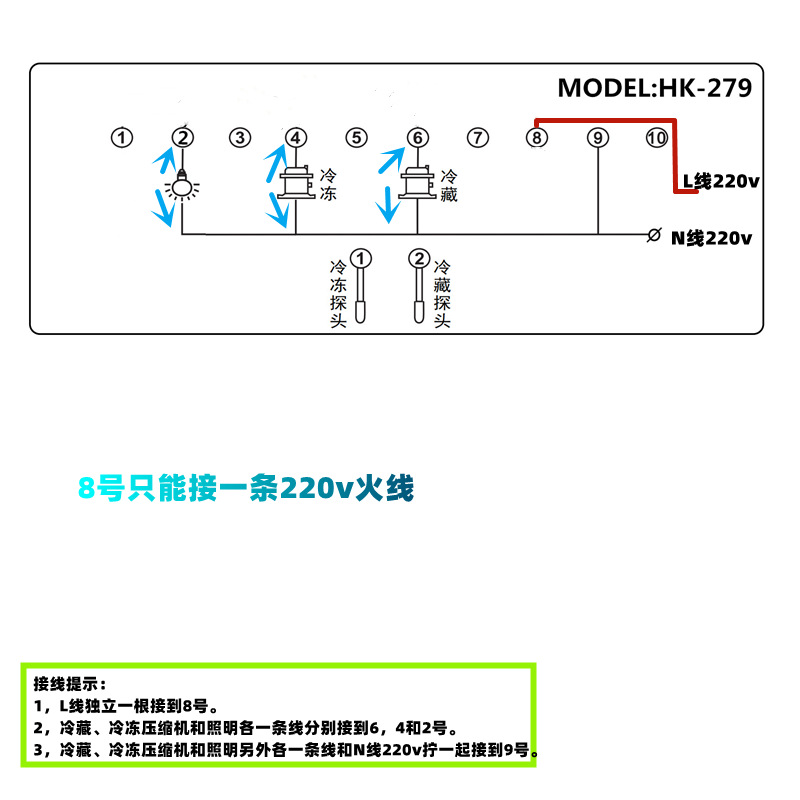 MODEL:HK-279

① ② ③ ④ ⑤ ⑥ ⑦ ⑧ ⑨ ⑩

冷冻

冷藏

L线220v

N线220v

① 冷冻探头

② 冷藏探头

8号只能接一条220v火线

接线提示：
1，L线独立一根接到8号。
2，冷藏、冷冻压缩机和照明各一条线分别接到6，4和2号。
3，冷藏、冷冻压缩机和照明另外各一条线和N线220v拧一起接到9号。